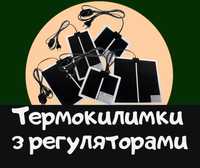 Термокилимки
з регуляторами